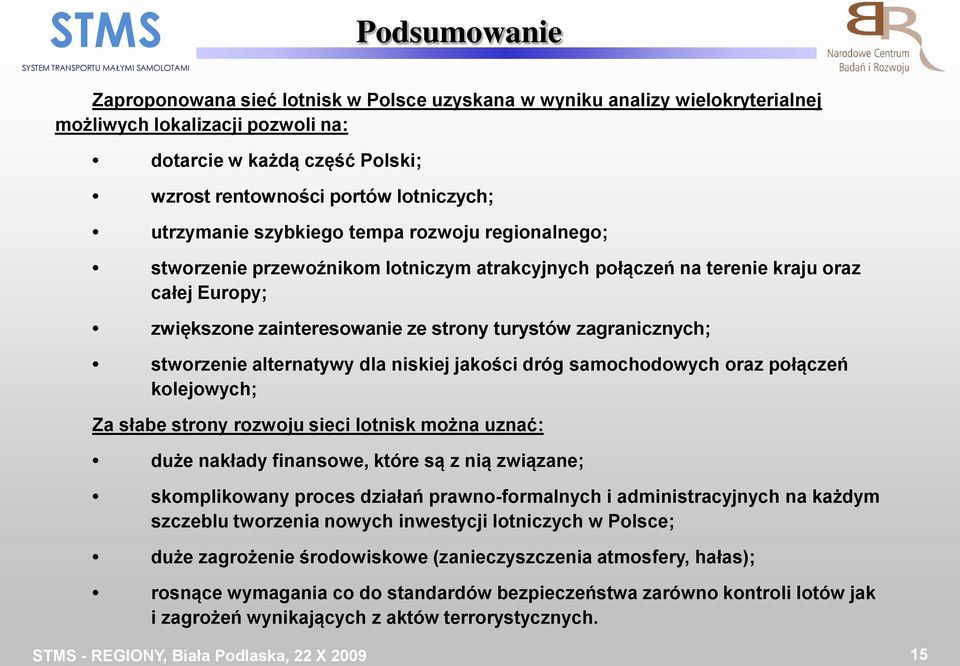 STMS
SYSTEM TRANSPORTU MAŁYMI SAMOLOTAMI

Podsumowanie

BR
Narodowe Centrum Badań i Rozwoju

Zaproponowana sieć lotnisk w Polsce uzyskana w wyniku analizy wielokryterialnej możliwych lokalizacji pozwoli na:

• dotarcie w każdą część Polski;
• wzrost rentowności portów lotniczych;
• utrzymanie szybkiego tempa rozwoju regionalnego;
• stworzenie przewoźnikom lotniczym atrakcyjnych połączeń na terenie kraju oraz całej Europy;
• zwiększone zainteresowanie ze strony turystów zagranicznych;
• stworzenie alternatywy dla niskiej jakości dróg samochodowych oraz połączeń kolejowych;

Za słabe strony rozwoju sieci lotnisk można uznać:

• duże nakłady finansowe, które są z nią związane;
• skomplikowany proces działań prawno-formalnych i administracyjnych na każdym szczeblu tworzenia nowych inwestycji lotniczych w Polsce;
• duże zagrożenie środowiskowe (zanieczyszczenia atmosfery, hałas);
• rosnące wymagania co do standardów bezpieczeństwa zarówno kontroli lotów jak i zagrożeń wynikających z aktów terrorystycznych.

STMS - REGIONY, Biała Podlaska, 22 X 2009

15